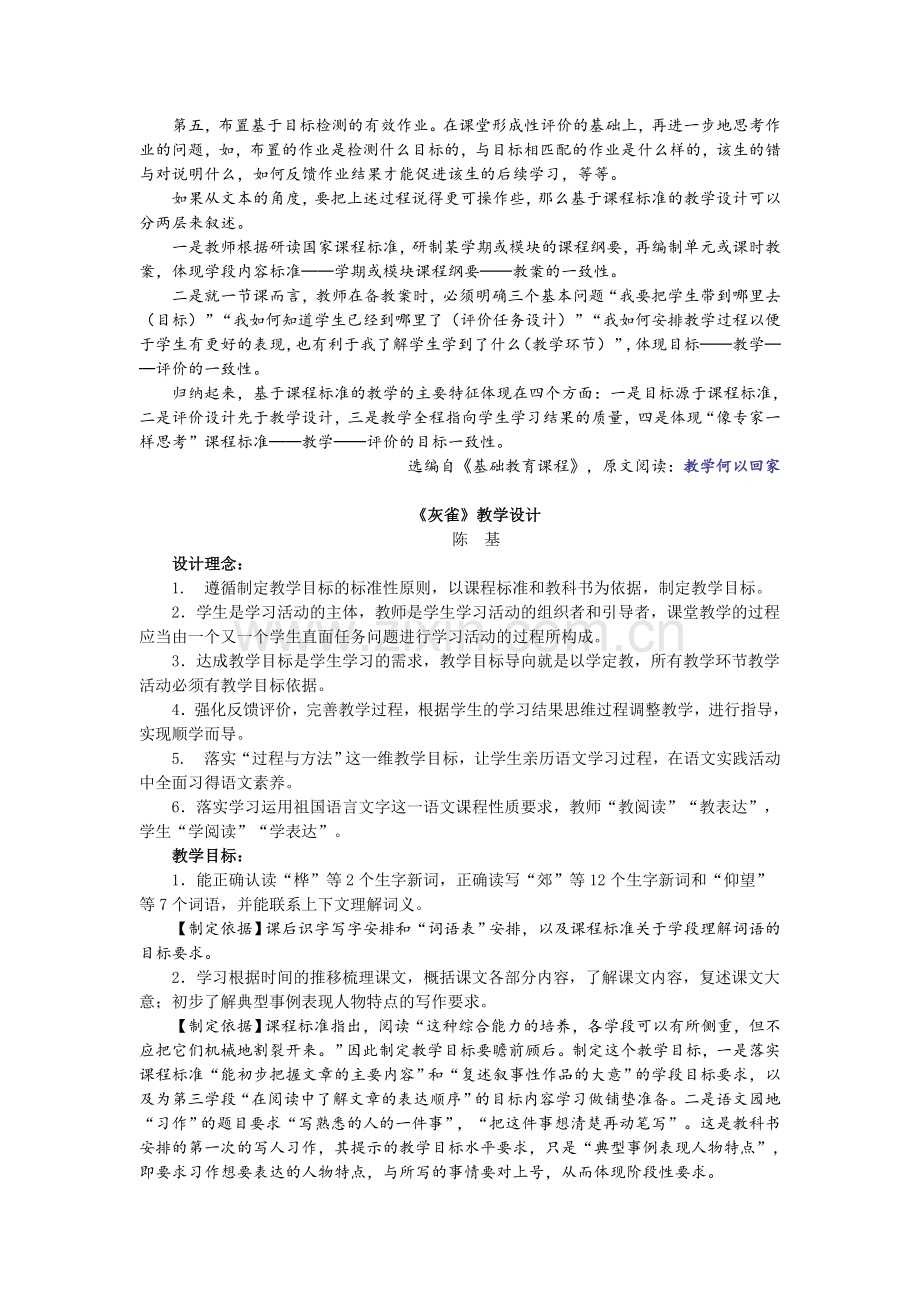 第五，布置基于目标检测的有效作业。在课堂形成性评价的基础上，再进一步地思考作业的问题，如，布置的作业是检测什么目标的，与目标相匹配的作业是什么样的，该生的错与对说明什么，如何反馈作业结果才能促进该生的后续学习，等等。

如果从文本的角度，要把上述过程说得更可操作些，那么基于课程标准的教学设计可以分两层来叙述。

一是教师根据研读国家课程标准，研制某学期或模块的课程纲要，再编制单元或课时教案，体现学段内容标准——学期或模块课程纲要——教案的一致性。

二是就一节课而言，教师在备教案时，必须明确三个基本问题“我要把学生带到哪里去（目标）”“我如何知道学生已经到哪里了（评价任务设计）”“我如何安排教学过程以便于学生有更好的表现，也有利于我了解学生学到了什么（教学环节）”，体现目标——教学——评价的一致性。

归纳起来，基于课程标准的教学的主要特征体现在四个方面：一是目标源于课程标准，二是评价设计先于教学设计，三是教学全程指向学生学习结果的质量，四是体现“像专家一样思考”课程标准——教学——评价的目标一致性。

选编自《基础教育课程》，原文阅读：教学何以回家

《灰雀》教学设计
陈 基

设计理念：

1. 遵循制定教学目标的标准性原则，以课程标准和教科书为依据，制定教学目标。

2．学生是学习活动的主体，教师是学生学习活动的组织者和引导者，课堂教学的过程应当由一个又一个学生直面任务问题进行学习活动的过程所构成。

3．达成教学目标是学生学习的需求，教学目标导向就是以学定教，所有教学环节教学活动必须有教学目标依据。

4．强化反馈评价，完善教学过程，根据学生的学习结果思维过程调整教学，进行指导，实现顺学而导。

5. 落实“过程与方法”这一维教学目标，让学生亲历语文学习过程，在语文实践活动中全面习得语文素养。

6．落实学习运用祖国语言文字这一语文课程性质要求，教师“教阅读”“教表达”，学生“学阅读”“学表达”。

教学目标：

1．能正确认读“桦”等2个生字新词，正确读写“郊”等12个生字新词和“仰望”等7个词语，并能联系上下文理解词义。

【制定依据】课后识字写字安排和“词语表”安排，以及课程标准关于学段理解词语的目标要求。

2．学习根据时间的推移梳理课文，概括课文各部分内容，了解课文内容，复述课文大意；初步了解典型事例表现人物特点的写作要求。

【制定依据】课程标准指出，阅读“这种综合能力的培养，各学段可以有所侧重，但不应把它们机械地割裂开来。”因此制定教学目标要瞻前顾后。制定这个教学目标，一是落实课程标准“能初步把握文章的主要内容”和“复述叙事性作品的大意”的学段目标要求，以及为第三学段“在阅读中了解文章的表达顺序”的目标内容学习做铺垫准备。二是语文园地“习作”的题目要求“写熟悉的人的一件事”，“把这件事想清楚再动笔写”。这是教科书安排的第一次的写人习作，其提示的教学目标水平要求，只是“典型事例表现人物特点”，即要求习作想要表达的人物特点，与所写的事情要对上号，从而体现阶段性要求。

www.zixin.com.cn